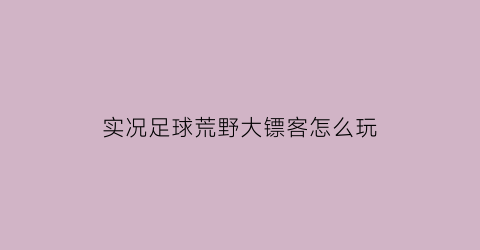 实况足球荒野大镖客怎么玩